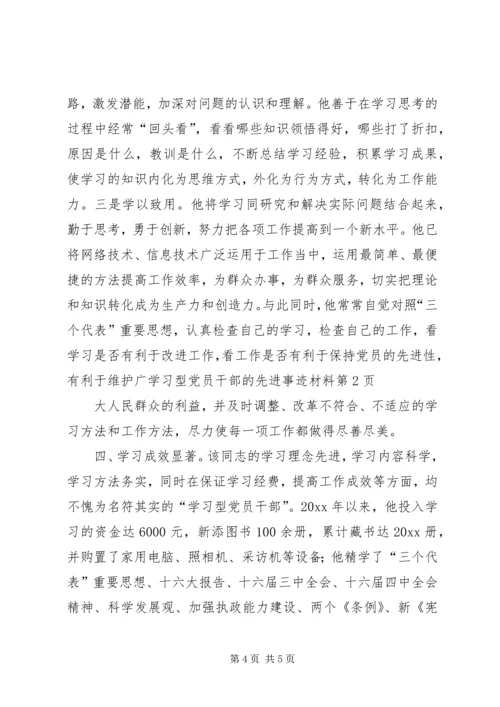 路，激发潜能，加深对问题的认识和理解。他善于在学习思考的过程中经常“回头看”，看看哪些知识领悟得好，哪些打了折扣，原因是什么，教训是什么，不断总结学习经验，积累学习成果，使学习的知识内化为思维方式，外化为行为方式，转化为工作能力。三是学以致用。他将学习同研究和解决实际问题结合起来，勤于思考，勇于创新，努力把各项工作提高到一个新水平。他已将网络技术、信息技术广泛运用于工作当中，运用最简单、最便捷的方法提高工作效率，为群众办事，为群众服务，切实把理论和知识转化成为生产力和创造力。与此同时，他常常自觉对照“三个代表”重要思想，认真检查自己的学习，检查自己的工作，看学习是否有利于改进工作，看工作是否有利于保持党员的先进性，有利于维护广学习型党员干部的先进事迹材料第 2 页

大人民群众的利益，并及时调整、改革不符合、不适应的学习方法和工作方法，尽力使每一项工作都做得尽善尽美。

四、学习成效显著。该同志的学习理念先进，学习内容科学，学习方法务实，同时在保证学习经费，提高工作成效等方面，均不愧为名符其实的“学习型党员干部”。20xx 年以来，他投入学习的资金达 6000 元，新添图书 100 余册，累计藏书达 20xx 册，并购置了家用电脑、照相机、采访机等设备；他精学了“三个代表”重要思想、十六大报告、十六届三中全会、十六届四中全会精神、科学发展观、加强执政能力建设、两个《条例》、新《宪

第 4 页 共 5 页